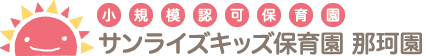 小規模認可保育園
サンライズキッズ保育園 那珂園